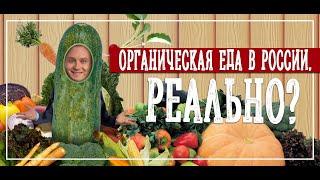 ОРГАНИЧЕСКАЯ ЕДА В РОССИИ,
РЕАЛЬНО?